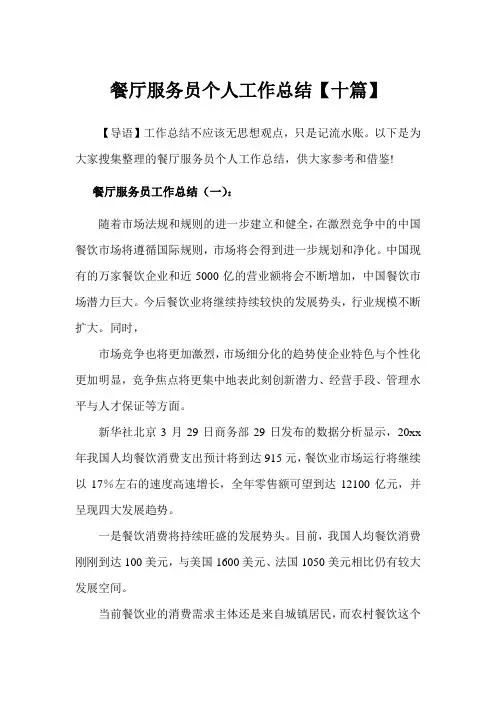 餐厅服务员个人工作总结【十篇】

【导语】工作总结不应该无思想观点，只是记流水账。以下是为大家搜集整理的餐厅服务员个人工作总结，供大家参考和借鉴!

餐厅服务员工作总结（一）：

随着市场法规和规则的进一步建立和健全，在激烈竞争中的中国餐饮市场将遵循国际规则，市场将会得到进一步规划和净化。中国现有的万家餐饮企业和近 5000 亿的营业额将会不断增加，中国餐饮市场潜力巨大。今后餐饮业将继续持续较快的发展势头，行业规模不断扩大。同时，

市场竞争也将更加激烈，市场细分化的趋势使企业特色与个性化更加明显，竞争焦点将更集中地表此刻创新潜力、经营手段、管理水平与人才保证等方面。

新华社北京 3 月 29 日商务部 29 日发布的数据分析显示，20xx 年我国人均餐饮消费支出预计将到达 915 元，餐饮业市场运行将继续以 17%左右的速度高速增长，全年零售额可望到达 12100 亿元，并呈现四大发展趋势。

一是餐饮消费将持续旺盛的发展势头。目前，我国人均餐饮消费刚刚到达 100 美元，与美国 1600 美元、法国 1050 美元相比仍有较大发展空间。

当前餐饮业的消费需求主体还是来自城镇居民，而农村餐饮这个